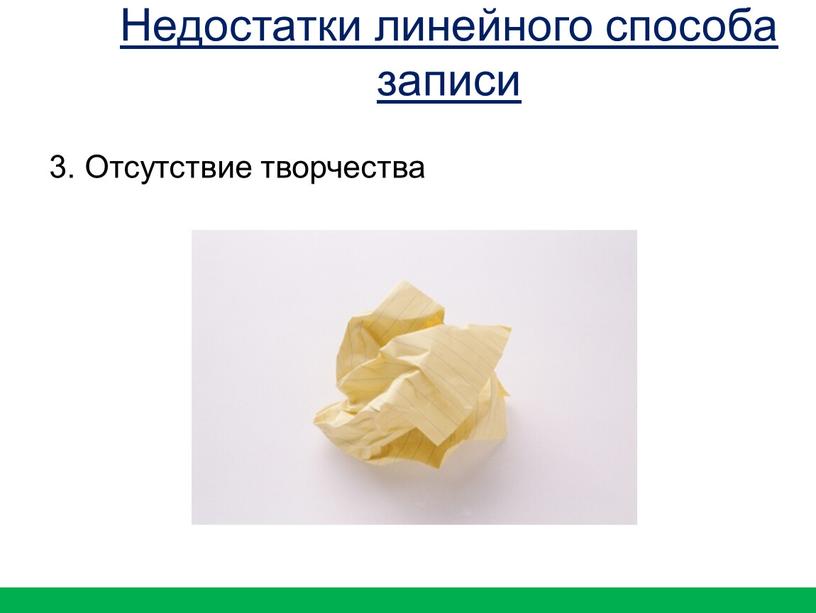 Недостатки линейного способа записи

3. Отсутствие творчества